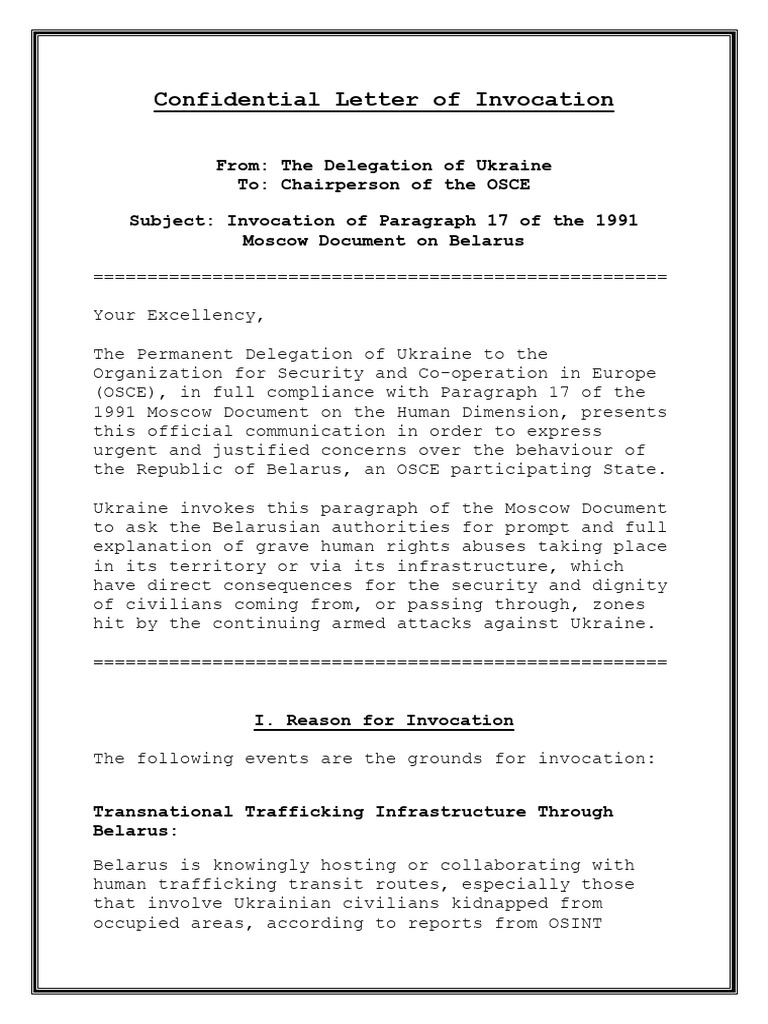 Confidential Letter of Invocation

From: The Delegation of Ukraine
To: Chairperson of the OSCE

Subject: Invocation of Paragraph 17 of the 1991 Moscow Document on Belarus

=====================================================

Your Excellency,

The Permanent Delegation of Ukraine to the Organization for Security and Co-operation in Europe (OSCE), in full compliance with Paragraph 17 of the 1991 Moscow Document on the Human Dimension, presents this official communication in order to express urgent and justified concerns over the behaviour of the Republic of Belarus, an OSCE participating State.

Ukraine invokes this paragraph of the Moscow Document to ask the Belarusian authorities for prompt and full explanation of grave human rights abuses taking place in its territory or via its infrastructure, which have direct consequences for the security and dignity of civilians coming from, or passing through, zones hit by the continuing armed attacks against Ukraine.

=====================================================

I. Reason for Invocation

The following events are the grounds for invocation:

Transnational Trafficking Infrastructure Through Belarus:

Belarus is knowingly hosting or collaborating with human trafficking transit routes, especially those that involve Ukrainian civilians kidnapped from occupied areas, according to reports from OSINT